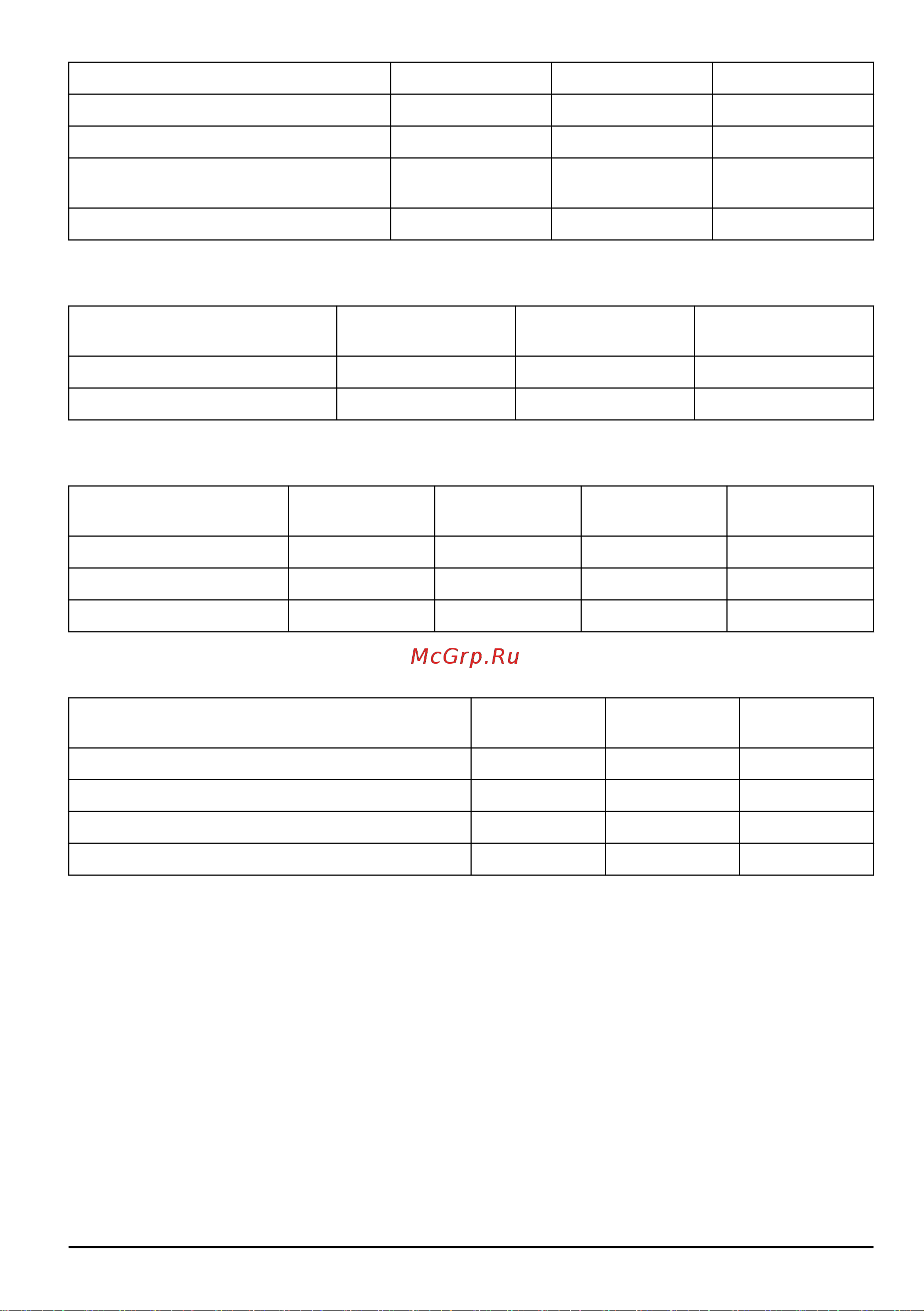 McGrp.Ru